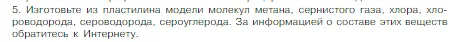 5. Изготовьте из пластилина модели молекул метана, сернистого газа, хлора, хлороводорода, сероводорода, сероуглерода. За информацией о составе этих веществ обратитесь к Интернету.